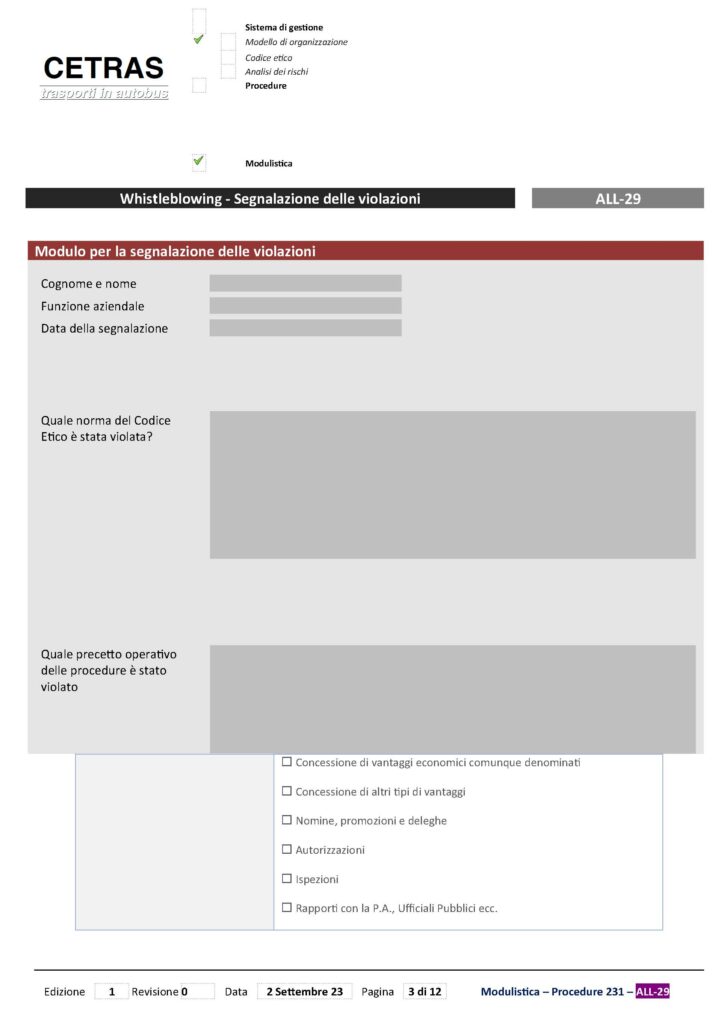 CETRAS
trasporti in autobus

Sistema di gestione
Modello di organizzazione
Codice etico
Analisi dei rischi
Procedure

Modulistica

Whistleblowing - Segnalazione delle violazioni

ALL-29

Modulo per la segnalazione delle violazioni

Cognome e nome
Funzione aziendale
Data della segnalazione

Quale norma del Codice Etico è stata violata?

Quale precetto operativo delle procedure è stato violato

☐ Concessione di vantaggi economici comunque denominati
☐ Concessione di altri tipi di vantaggi
☐ Nomine, promozioni e deleghe
☐ Autorizzazioni
☐ Ispezioni
☐ Rapporti con la P.A., Ufficiali Pubblici ecc.

Edizione 1 Revisione 0 Data 2 Settembre 23 Pagina 3 di 12 Modulistica – Procedure 231 – ALL-29